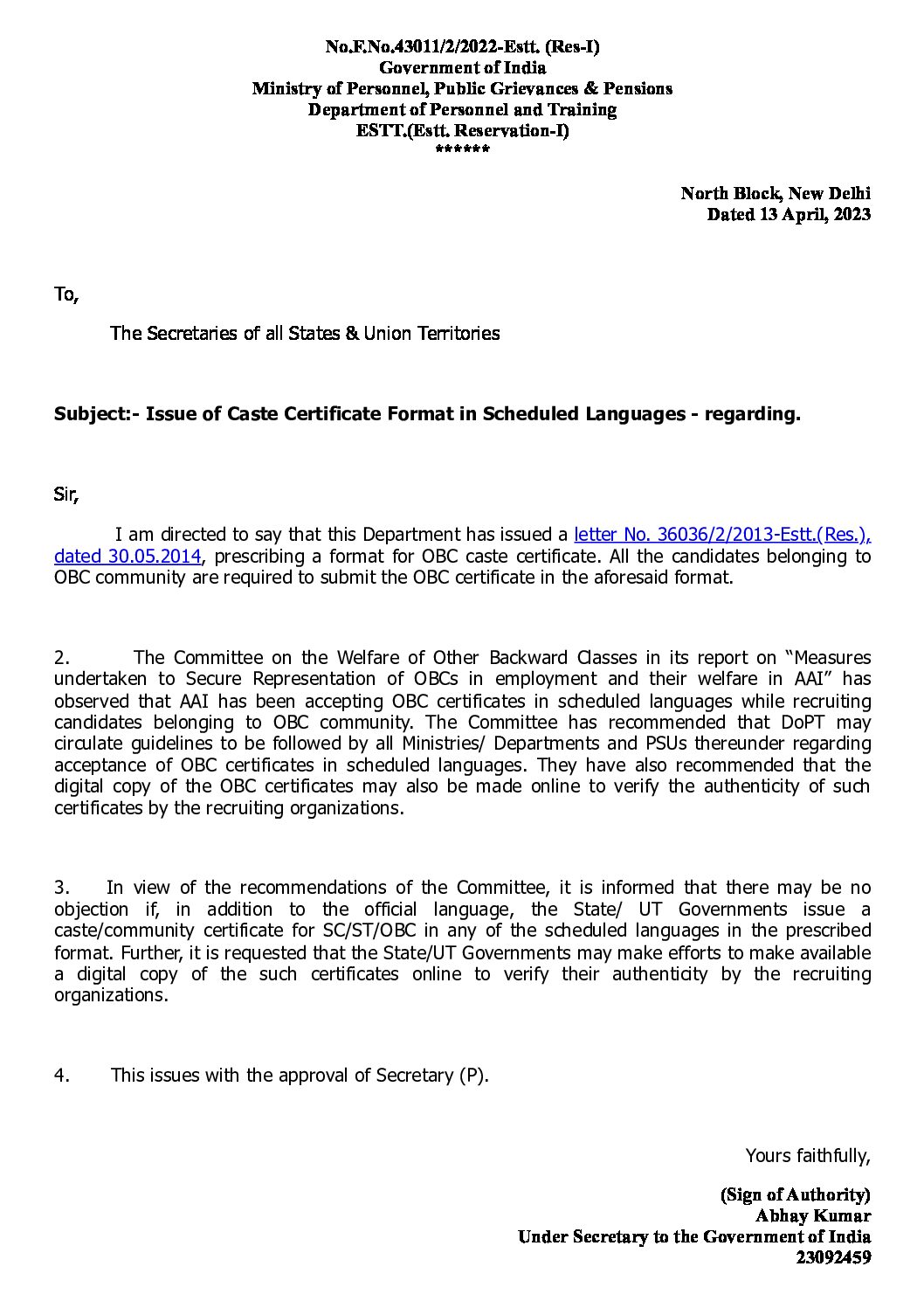 No.F.No.43011/2/2022-Estt. (Res-I)
Government of India
Ministry of Personnel, Public Grievances & Pensions
Department of Personnel and Training
ESTT.(Estt. Reservation-I)
******

North Block, New Delhi
Dated 13 April, 2023

To,

The Secretaries of all States & Union Territories

Subject:- Issue of Caste Certificate Format in Scheduled Languages - regarding.

Sir,

I am directed to say that this Department has issued a letter No. 36036/2/2013-Estt.(Res.), dated 30.05.2014, prescribing a format for OBC caste certificate. All the candidates belonging to OBC community are required to submit the OBC certificate in the aforesaid format.

2. The Committee on the Welfare of Other Backward Classes in its report on "Measures undertaken to Secure Representation of OBCs in employment and their welfare in AAI" has observed that AAI has been accepting OBC certificates in scheduled languages while recruiting candidates belonging to OBC community. The Committee has recommended that DoPT may circulate guidelines to be followed by all Ministries/ Departments and PSUs thereunder regarding acceptance of OBC certificates in scheduled languages. They have also recommended that the digital copy of the OBC certificates may also be made online to verify the authenticity of such certificates by the recruiting organizations.

3. In view of the recommendations of the Committee, it is informed that there may be no objection if, in addition to the official language, the State/ UT Governments issue a caste/community certificate for SC/ST/OBC in any of the scheduled languages in the prescribed format. Further, it is requested that the State/UT Governments may make efforts to make available a digital copy of the such certificates online to verify their authenticity by the recruiting organizations.

4. This issues with the approval of Secretary (P).

Yours faithfully,

(Sign of Authority)
Abhay Kumar
Under Secretary to the Government of India
23092459